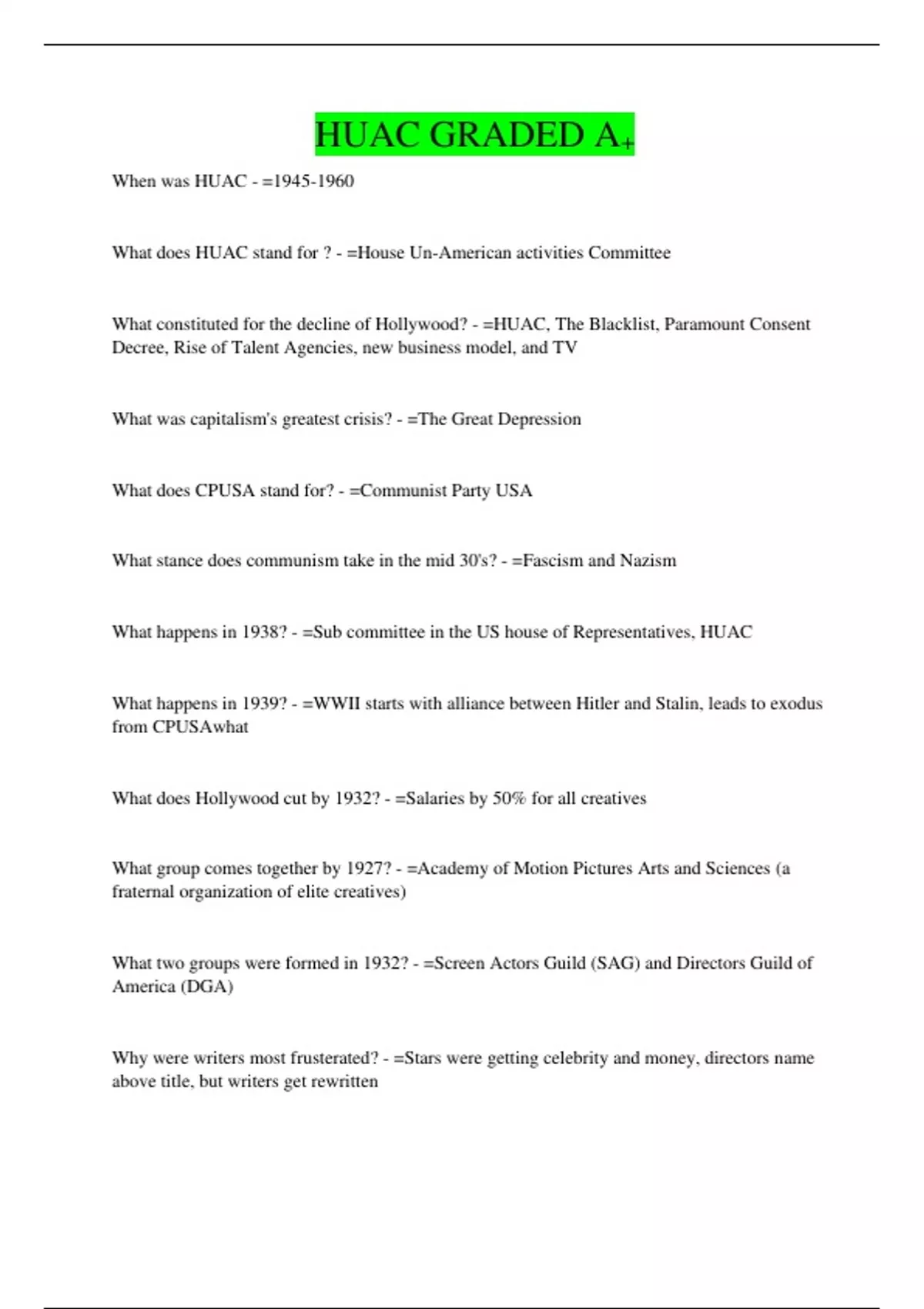 HUAC GRADED A+

When was HUAC - =1945-1960

What does HUAC stand for ? - =House Un-American activities Committee

What constituted for the decline of Hollywood? - =HUAC, The Blacklist, Paramount Consent Decree, Rise of Talent Agencies, new business model, and TV

What was capitalism's greatest crisis? - =The Great Depression

What does CPUSA stand for? - =Communist Party USA

What stance does communism take in the mid 30's? - =Fascism and Nazism

What happens in 1938? - =Sub committee in the US house of Representatives, HUAC

What happens in 1939? - =WWII starts with alliance between Hitler and Stalin, leads to exodus from CPUSAwhat

What does Hollywood cut by 1932? - =Salaries by 50% for all creatives

What group comes together by 1927? - =Academy of Motion Pictures Arts and Sciences (a fraternal organization of elite creatives)

What two groups were formed in 1932? - =Screen Actors Guild (SAG) and Directors Guild of America (DGA)

Why were writers most frusterated? - =Stars were getting celebrity and money, directors name above title, but writers get rewritten